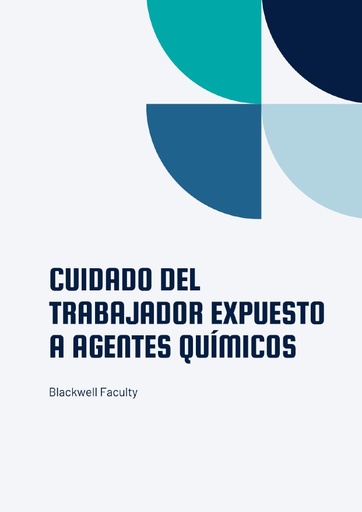 CUIDADO DEL TRABAJADOR EXPUESTO A AGENTES QUÍMICOS

Blackwell Faculty